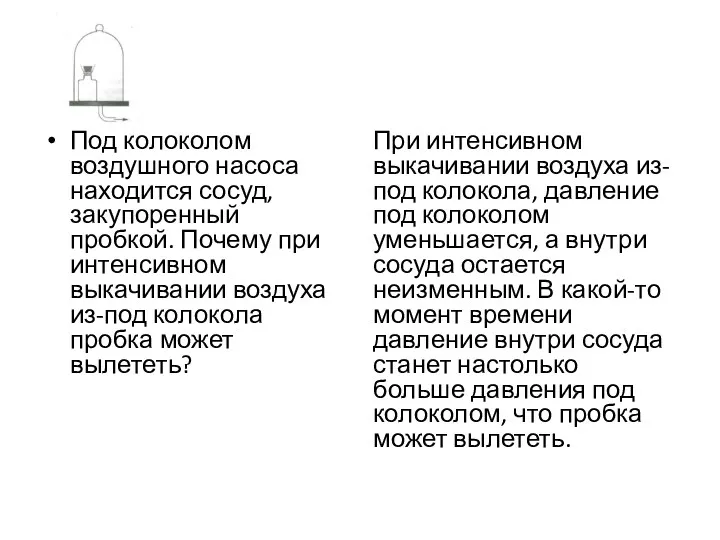 • Под колоколом воздушного насоса находится сосуд, закупоренный пробкой. Почему при интенсивном выкачивании воздуха из-под колокола пробка может вылететь?

При интенсивном выкачивании воздуха из-под колокола, давление под колоколом уменьшается, а внутри сосуда остается неизменным. В какой-то момент времени давление внутри сосуда станет настолько больше давления под колоколом, что пробка может вылететь.